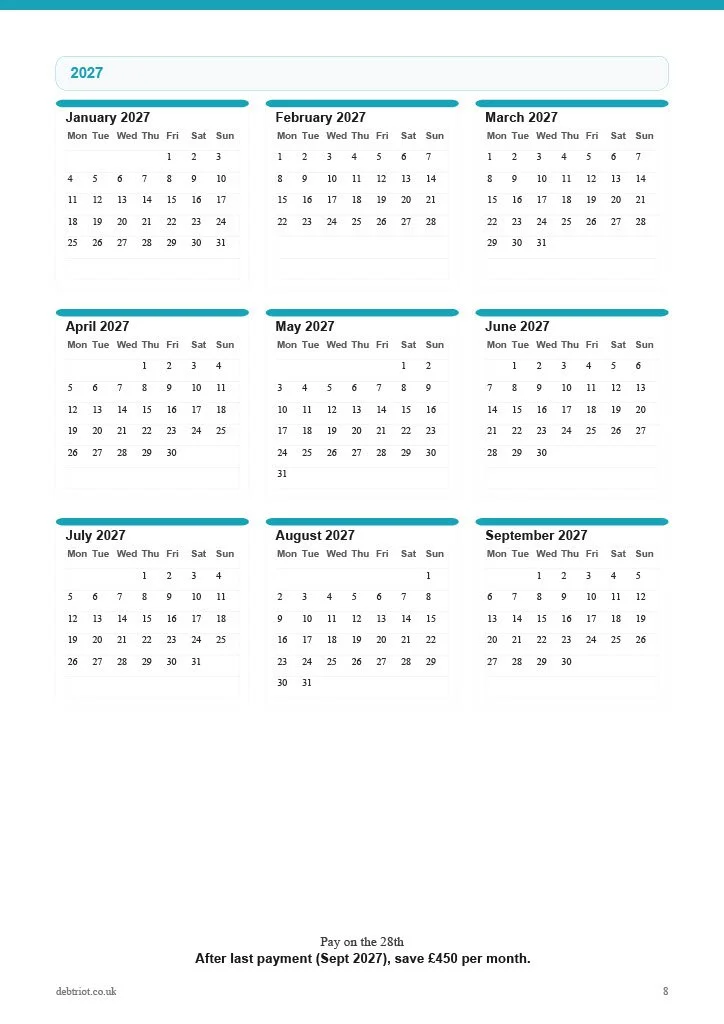 2027

January 2027

| Mon | Tue | Wed | Thu | Fri | Sat | Sun |
|---|---|---|---|---|---|---|
| | | | | 1 | 2 | 3 |
| 4 | 5 | 6 | 7 | 8 | 9 | 10 |
| 11 | 12 | 13 | 14 | 15 | 16 | 17 |
| 18 | 19 | 20 | 21 | 22 | 23 | 24 |
| 25 | 26 | 27 | 28 | 29 | 30 | 31 |

February 2027

| Mon | Tue | Wed | Thu | Fri | Sat | Sun |
|---|---|---|---|---|---|---|
| 1 | 2 | 3 | 4 | 5 | 6 | 7 |
| 8 | 9 | 10 | 11 | 12 | 13 | 14 |
| 15 | 16 | 17 | 18 | 19 | 20 | 21 |
| 22 | 23 | 24 | 25 | 26 | 27 | 28 |

March 2027

| Mon | Tue | Wed | Thu | Fri | Sat | Sun |
|---|---|---|---|---|---|---|
| 1 | 2 | 3 | 4 | 5 | 6 | 7 |
| 8 | 9 | 10 | 11 | 12 | 13 | 14 |
| 15 | 16 | 17 | 18 | 19 | 20 | 21 |
| 22 | 23 | 24 | 25 | 26 | 27 | 28 |
| 29 | 30 | 31 | | | | |

April 2027

| Mon | Tue | Wed | Thu | Fri | Sat | Sun |
|---|---|---|---|---|---|---|
| | | | 1 | 2 | 3 | 4 |
| 5 | 6 | 7 | 8 | 9 | 10 | 11 |
| 12 | 13 | 14 | 15 | 16 | 17 | 18 |
| 19 | 20 | 21 | 22 | 23 | 24 | 25 |
| 26 | 27 | 28 | 29 | 30 | | |

May 2027

| Mon | Tue | Wed | Thu | Fri | Sat | Sun |
|---|---|---|---|---|---|---|
| | | | | | 1 | 2 |
| 3 | 4 | 5 | 6 | 7 | 8 | 9 |
| 10 | 11 | 12 | 13 | 14 | 15 | 16 |
| 17 | 18 | 19 | 20 | 21 | 22 | 23 |
| 24 | 25 | 26 | 27 | 28 | 29 | 30 |
| 31 | | | | | | |

June 2027

| Mon | Tue | Wed | Thu | Fri | Sat | Sun |
|---|---|---|---|---|---|---|
| | 1 | 2 | 3 | 4 | 5 | 6 |
| 7 | 8 | 9 | 10 | 11 | 12 | 13 |
| 14 | 15 | 16 | 17 | 18 | 19 | 20 |
| 21 | 22 | 23 | 24 | 25 | 26 | 27 |
| 28 | 29 | 30 | | | | |

July 2027

| Mon | Tue | Wed | Thu | Fri | Sat | Sun |
|---|---|---|---|---|---|---|
| | | | 1 | 2 | 3 | 4 |
| 5 | 6 | 7 | 8 | 9 | 10 | 11 |
| 12 | 13 | 14 | 15 | 16 | 17 | 18 |
| 19 | 20 | 21 | 22 | 23 | 24 | 25 |
| 26 | 27 | 28 | 29 | 30 | 31 | |

August 2027

| Mon | Tue | Wed | Thu | Fri | Sat | Sun |
|---|---|---|---|---|---|---|
| | | | | | | 1 |
| 2 | 3 | 4 | 5 | 6 | 7 | 8 |
| 9 | 10 | 11 | 12 | 13 | 14 | 15 |
| 16 | 17 | 18 | 19 | 20 | 21 | 22 |
| 23 | 24 | 25 | 26 | 27 | 28 | 29 |
| 30 | 31 | | | | | |

September 2027

| Mon | Tue | Wed | Thu | Fri | Sat | Sun |
|---|---|---|---|---|---|---|
| | | 1 | 2 | 3 | 4 | 5 |
| 6 | 7 | 8 | 9 | 10 | 11 | 12 |
| 13 | 14 | 15 | 16 | 17 | 18 | 19 |
| 20 | 21 | 22 | 23 | 24 | 25 | 26 |
| 27 | 28 | 29 | 30 | | | |

Pay on the 28th
After last payment (Sept 2027), save £450 per month.

debtriot.co.uk 8